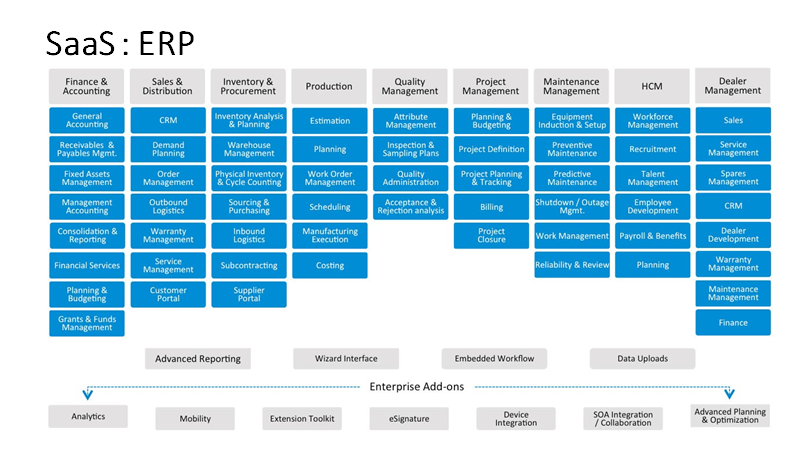 SaaS : ERP

Finance & Accounting
General Accounting
Receivables & Payables Mgmt.
Fixed Assets Management
Management Accounting
Consolidation & Reporting
Financial Services
Planning & Budgeting
Grants & Funds Management

Sales & Distribution
CRM
Demand Planning
Order Management
Outbound Logistics
Warranty Management
Service Management
Customer Portal

Inventory & Procurement
Inventory Analysis & Planning
Warehouse Management
Physical Inventory & Cycle Counting
Sourcing & Purchasing
Inbound Logistics
Subcontracting
Supplier Portal

Production
Estimation
Planning
Work Order Management
Scheduling
Manufacturing Execution
Costing

Quality Management
Attribute Management
Inspection & Sampling Plans
Quality Administration
Acceptance & Rejection analysis

Project Management
Planning & Budgeting
Project Definition
Project Planning & Tracking
Billing
Project Closure

Maintenance Management
Equipment Induction & Setup
Preventive Maintenance
Predictive Maintenance
Shutdown / Outage Mgmt.
Work Management
Reliability & Review

HCM
Workforce Management
Recruitment
Talent Management
Employee Development
Payroll & Benefits
Planning

Dealer Management
Sales
Service Management
Spares Management
CRM
Dealer Development
Warranty Management
Maintenance Management
Finance

Advanced Reporting
Wizard Interface
Embedded Workflow
Data Uploads

Enterprise Add-ons

Analytics
Mobility
Extension Toolkit
eSignature
Device Integration
SOA Integration / Collaboration
Advanced Planning & Optimization